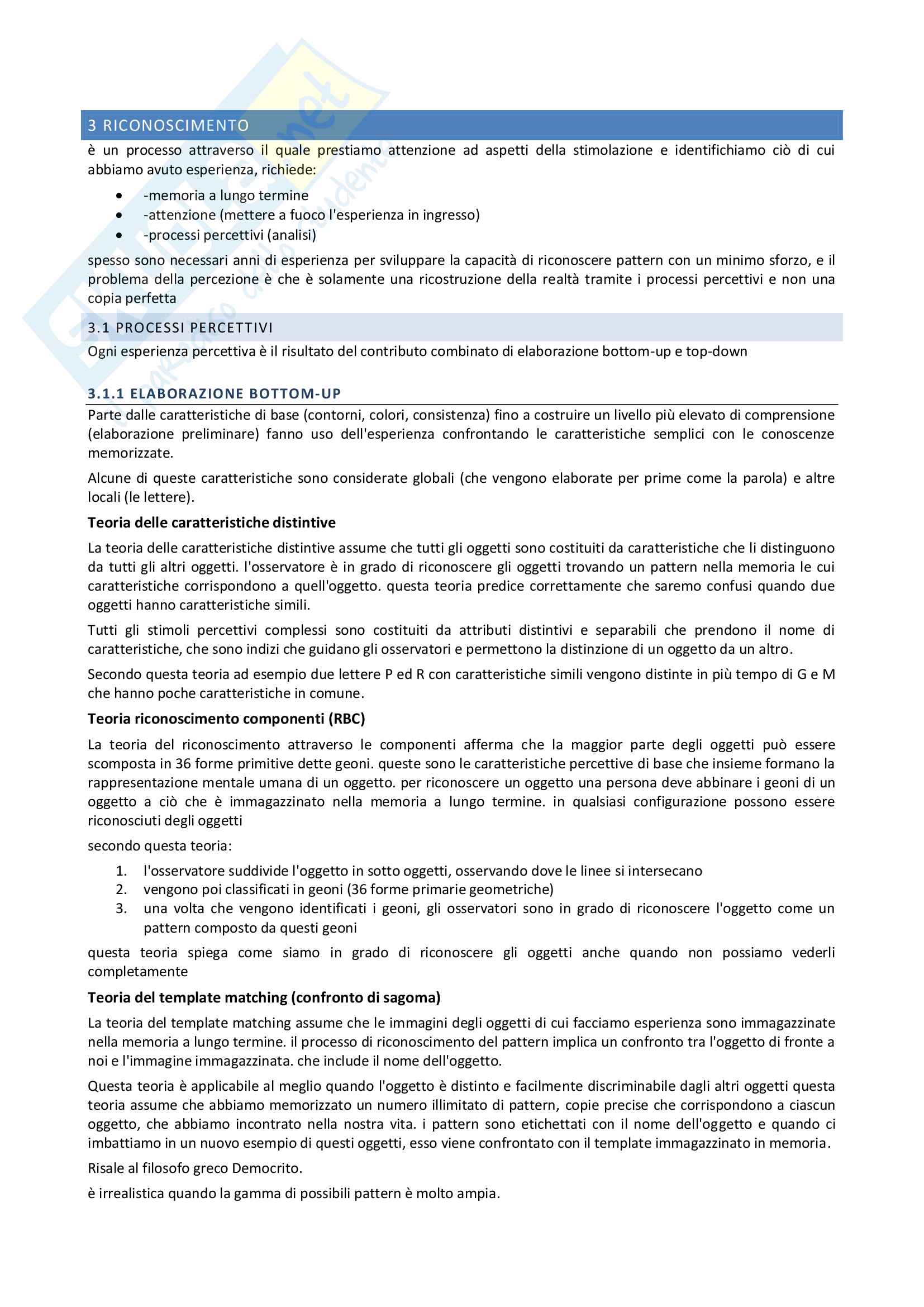 3 RICONOSCIMENTO

è un processo attraverso il quale prestiamo attenzione ad aspetti della stimolazione e identifichiamo ciò di cui abbiamo avuto esperienza, richiede:

- -memoria a lungo termine
- -attenzione (mettere a fuoco l'esperienza in ingresso)
- -processi percettivi (analisi)

spesso sono necessari anni di esperienza per sviluppare la capacità di riconoscere pattern con un minimo sforzo, e il problema della percezione è che è solamente una ricostruzione della realtà tramite i processi percettivi e non una copia perfetta

3.1 PROCESSI PERCETTIVI

Ogni esperienza percettiva è il risultato del contributo combinato di elaborazione bottom-up e top-down

3.1.1 ELABORAZIONE BOTTOM-UP

Parte dalle caratteristiche di base (contorni, colori, consistenza) fino a costruire un livello più elevato di comprensione (elaborazione preliminare) fanno uso dell'esperienza confrontando le caratteristiche semplici con le conoscenze memorizzate.

Alcune di queste caratteristiche sono considerate globali (che vengono elaborate per prime come la parola) e altre locali (le lettere).

Teoria delle caratteristiche distintive

La teoria delle caratteristiche distintive assume che tutti gli oggetti sono costituiti da caratteristiche che li distinguono da tutti gli altri oggetti. l'osservatore è in grado di riconoscere gli oggetti trovando un pattern nella memoria le cui caratteristiche corrispondono a quell'oggetto. questa teoria predice correttamente che saremo confusi quando due oggetti hanno caratteristiche simili.

Tutti gli stimoli percettivi complessi sono costituiti da attributi distintivi e separabili che prendono il nome di caratteristiche, che sono indizi che guidano gli osservatori e permettono la distinzione di un oggetto da un altro.

Secondo questa teoria ad esempio due lettere P ed R con caratteristiche simili vengono distinte in più tempo di G e M che hanno poche caratteristiche in comune.

Teoria riconoscimento componenti (RBC)

La teoria del riconoscimento attraverso le componenti afferma che la maggior parte degli oggetti può essere scomposta in 36 forme primitive dette geoni. queste sono le caratteristiche percettive di base che insieme formano la rappresentazione mentale umana di un oggetto. per riconoscere un oggetto una persona deve abbinare i geoni di un oggetto a ciò che è immagazzinato nella memoria a lungo termine. in qualsiasi configurazione possono essere riconosciuti degli oggetti

secondo questa teoria:

1. l'osservatore suddivide l'oggetto in sotto oggetti, osservando dove le linee si intersecano
2. vengono poi classificati in geoni (36 forme primarie geometriche)
3. una volta che vengono identificati i geoni, gli osservatori sono in grado di riconoscere l'oggetto come un pattern composto da questi geoni

questa teoria spiega come siamo in grado di riconoscere gli oggetti anche quando non possiamo vederli completamente

Teoria del template matching (confronto di sagoma)

La teoria del template matching assume che le immagini degli oggetti di cui facciamo esperienza sono immagazzinate nella memoria a lungo termine. il processo di riconoscimento del pattern implica un confronto tra l'oggetto di fronte a noi e l'immagine immagazzinata. che include il nome dell'oggetto.

Questa teoria è applicabile al meglio quando l'oggetto è distinto e facilmente discriminabile dagli altri oggetti questa teoria assume che abbiamo memorizzato un numero illimitato di pattern, copie precise che corrispondono a ciascun oggetto, che abbiamo incontrato nella nostra vita. i pattern sono etichettati con il nome dell'oggetto e quando ci imbattiamo in un nuovo esempio di questi oggetti, esso viene confrontato con il template immagazzinato in memoria.

Risale al filosofo greco Democrito.

è irrealistica quando la gamma di possibili pattern è molto ampia.